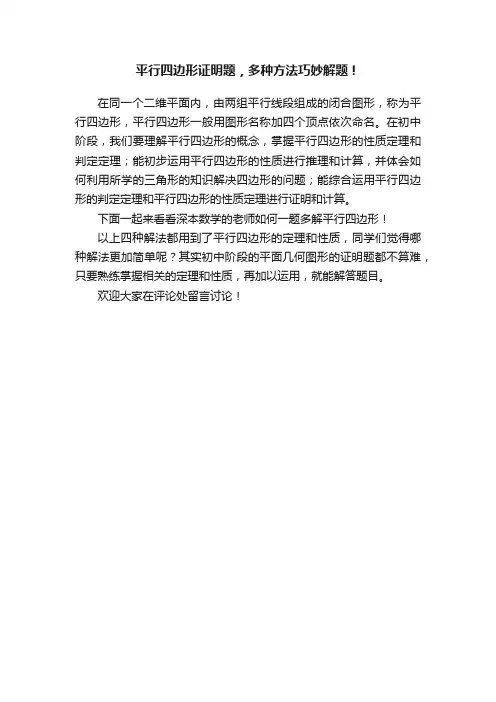 平行四边形证明题，多种方法巧妙解题！

在同一个二维平面内，由两组平行线段组成的闭合图形，称为平行四边形，平行四边形一般用图形名称加四个顶点依次命名。在初中阶段，我们要理解平行四边形的概念，掌握平行四边形的性质定理和判定定理；能初步运用平行四边形的性质进行推理和计算，并体会如何利用所学的三角形的知识解决四边形的问题；能综合运用平行四边形的判定定理和平行四边形的性质定理进行证明和计算。

下面一起来看看深本数学的老师如何一题多解平行四边形！

以上四种解法都用到了平行四边形的定理和性质，同学们觉得哪种解法更加简单呢？其实初中阶段的平面几何图形的证明题都不算难，只要熟练掌握相关的定理和性质，再加以运用，就能解答题目。

欢迎大家在评论处留言讨论！